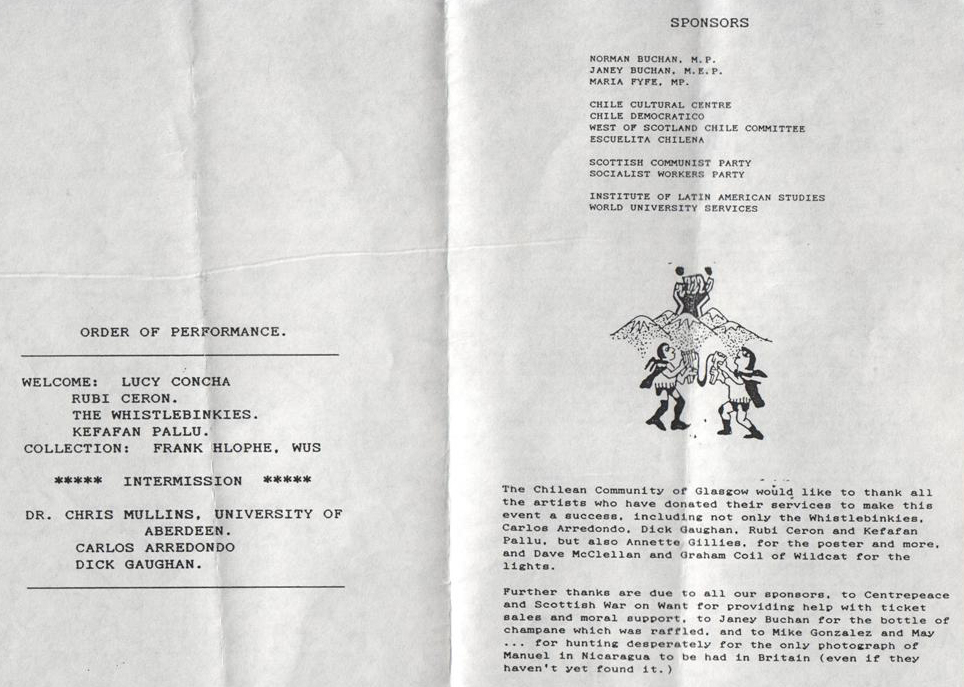 ORDER OF PERFORMANCE.

WELCOME: LUCY CONCHA
RUBI CERON.
THE WHISTLEBINKIES.
KEFAFAN PALLU.
COLLECTION: FRANK HLOPHE, WUS

***** INTERMISSION *****

DR. CHRIS MULLINS, UNIVERSITY OF ABERDEEN.
CARLOS ARREDONDO
DICK GAUGHAN.

SPONSORS

NORMAN BUCHAN, M.P.
JANEY BUCHAN, M.E.P.
MARIA FYFE, MP.

CHILE CULTURAL CENTRE
CHILE DEMOCRATICO
WEST OF SCOTLAND CHILE COMMITTEE
ESCUELITA CHILENA

SCOTTISH COMMUNIST PARTY
SOCIALIST WORKERS PARTY

INSTITUTE OF LATIN AMERICAN STUDIES
WORLD UNIVERSITY SERVICES

The Chilean Community of Glasgow would like to thank all the artists who have donated their services to make this event a success, including not only the Whistlebinkies, Carlos Arredondo, Dick Gaughan, Rubi Ceron and Kefafan Pallu, but also Annette Gillies, for the poster and more, and Dave McClellan and Graham Coil of Wildcat for the lights.

Further thanks are due to all our sponsors, to Centrepeace and Scottish War on Want for providing help with ticket sales and moral support, to Janey Buchan for the bottle of champane which was raffled, and to Mike Gonzalez and May ... for hunting desperately for the only photograph of Manuel in Nicaragua to be had in Britain (even if they haven't yet found it.)